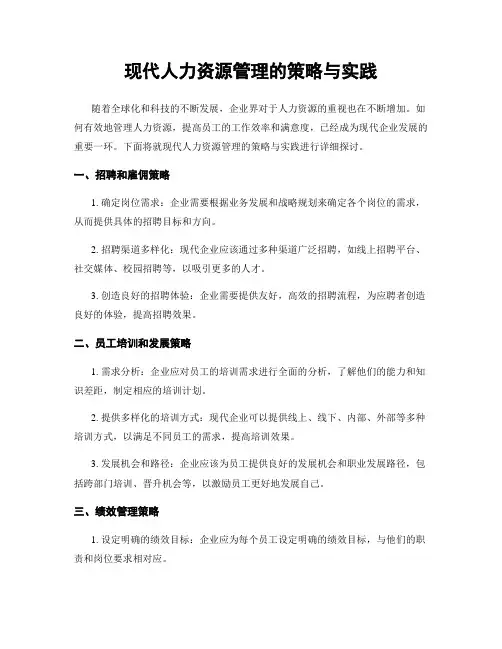 现代人力资源管理的策略与实践

随着全球化和科技的不断发展，企业界对于人力资源的重视也在不断增加。如何有效地管理人力资源，提高员工的工作效率和满意度，已经成为现代企业发展的重要一环。下面将就现代人力资源管理的策略与实践进行详细探讨。

一、招聘和雇佣策略

1. 确定岗位需求：企业需要根据业务发展和战略规划来确定各个岗位的需求，从而提供具体的招聘目标和方向。

2. 招聘渠道多样化：现代企业应该通过多种渠道广泛招聘，如线上招聘平台、社交媒体、校园招聘等，以吸引更多的人才。

3. 创造良好的招聘体验：企业需要提供友好，高效的招聘流程，为应聘者创造良好的体验，提高招聘效果。

二、员工培训和发展策略

1. 需求分析：企业应对员工的培训需求进行全面的分析，了解他们的能力和知识差距，制定相应的培训计划。

2. 提供多样化的培训方式：现代企业可以提供线上、线下、内部、外部等多种培训方式，以满足不同员工的需求，提高培训效果。

3. 发展机会和路径：企业应该为员工提供良好的发展机会和职业发展路径，包括跨部门培训、晋升机会等，以激励员工更好地发展自己。

三、绩效管理策略

1. 设定明确的绩效目标：企业应为每个员工设定明确的绩效目标，与他们的职责和岗位要求相对应。